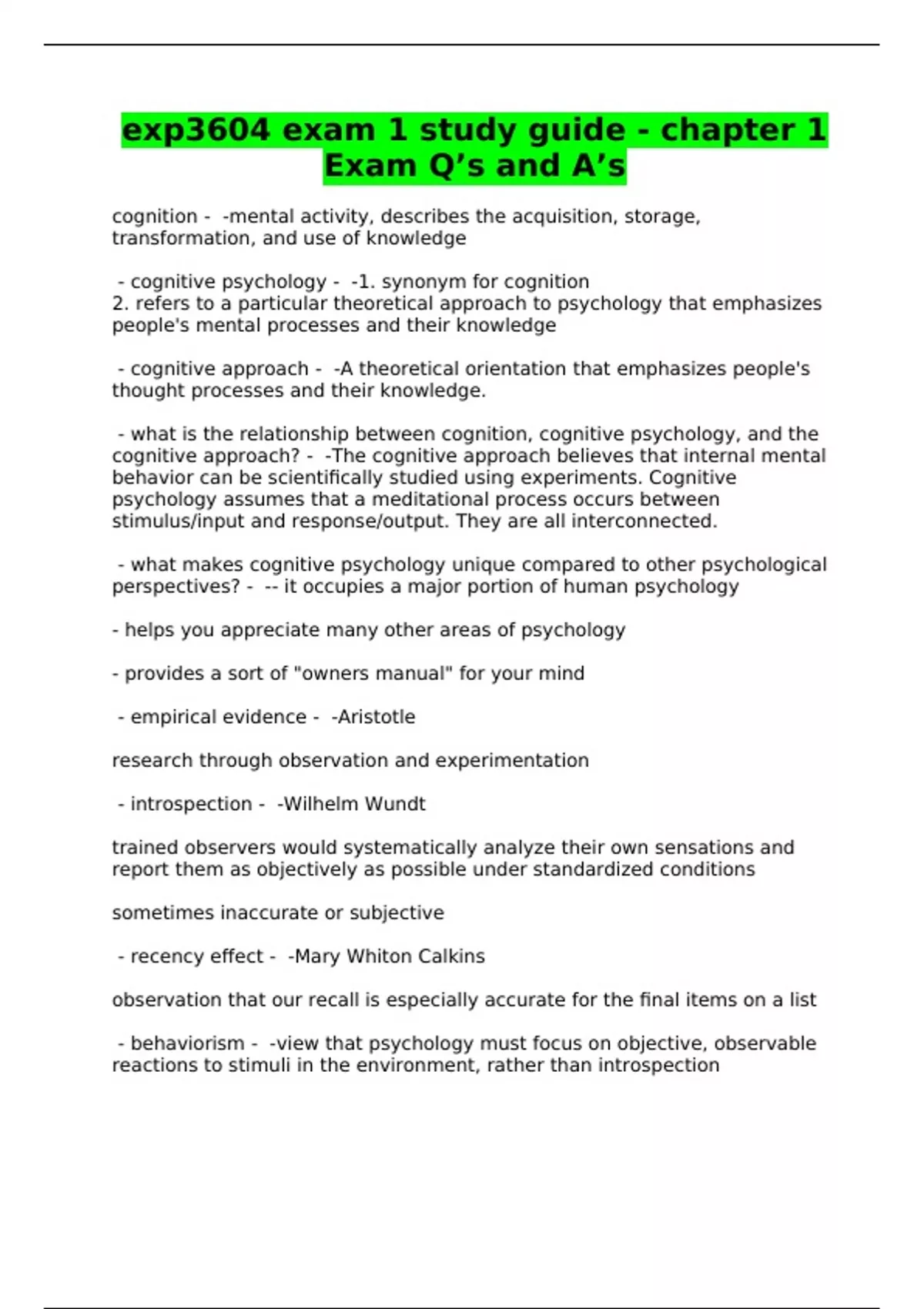 exp3604 exam 1 study guide - chapter 1 Exam Q’s and A’s

cognition - -mental activity, describes the acquisition, storage, transformation, and use of knowledge

- cognitive psychology - -1. synonym for cognition
2. refers to a particular theoretical approach to psychology that emphasizes people's mental processes and their knowledge

- cognitive approach - -A theoretical orientation that emphasizes people's thought processes and their knowledge.

- what is the relationship between cognition, cognitive psychology, and the cognitive approach? - -The cognitive approach believes that internal mental behavior can be scientifically studied using experiments. Cognitive psychology assumes that a meditational process occurs between stimulus/input and response/output. They are all interconnected.

- what makes cognitive psychology unique compared to other psychological perspectives? - -- it occupies a major portion of human psychology

- helps you appreciate many other areas of psychology

- provides a sort of "owners manual" for your mind

- empirical evidence - -Aristotle

research through observation and experimentation

- introspection - -Wilhelm Wundt

trained observers would systematically analyze their own sensations and report them as objectively as possible under standardized conditions

sometimes inaccurate or subjective

- recency effect - -Mary Whiton Calkins

observation that our recall is especially accurate for the final items on a list

- behaviorism - -view that psychology must focus on objective, observable reactions to stimuli in the environment, rather than introspection